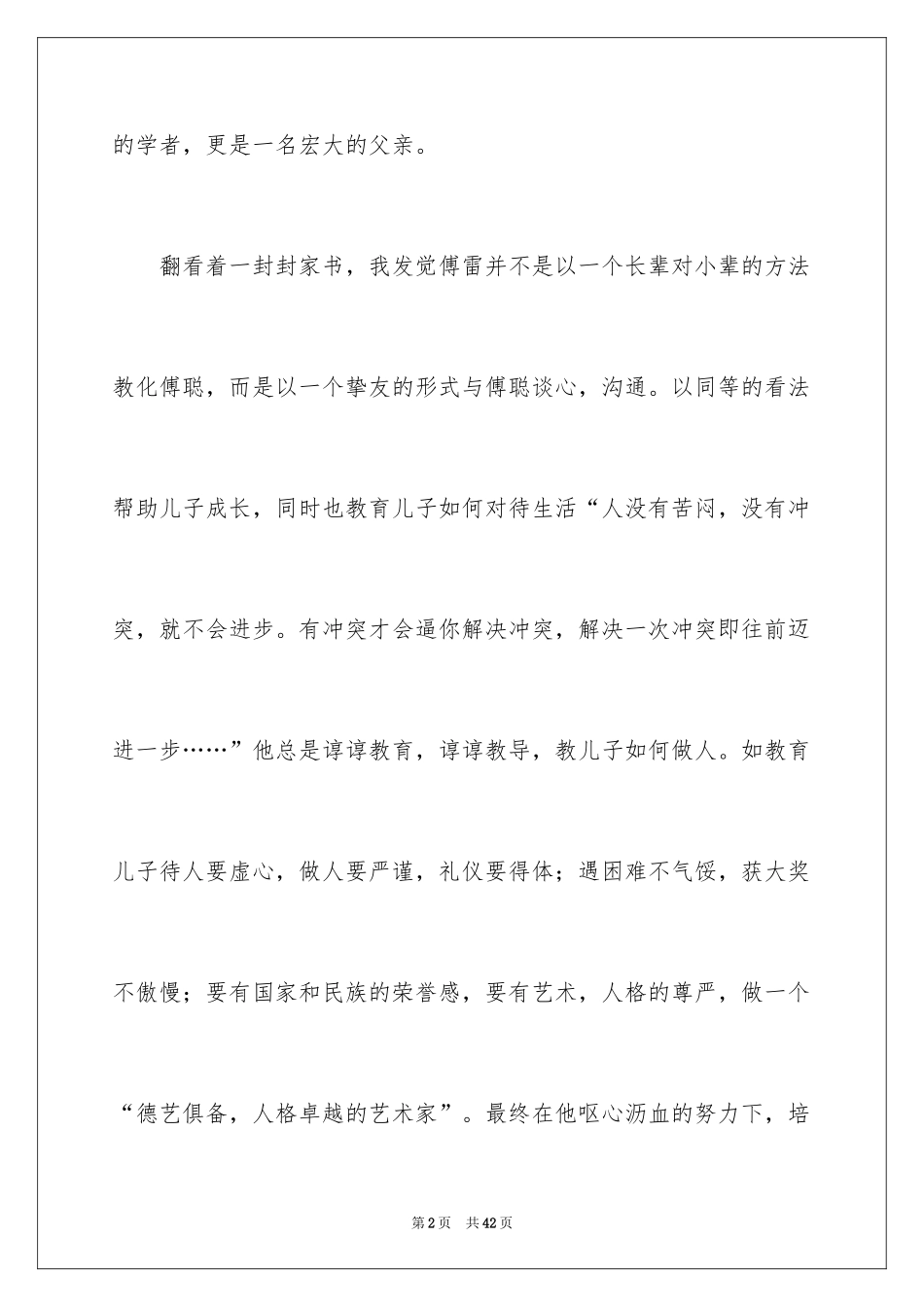 的学者，更是一名宏大的父亲。

翻看着一封封家书，我发觉傅雷并不是以一个长辈对小辈的方法教化傅聪，而是以一个挚友的形式与傅聪谈心，沟通。以同等的看法帮助儿子成长，同时也教育儿子如何对待生活“人没有苦闷，没有冲突，就不会进步。有冲突才会逼你解决冲突，解决一次冲突即往前迈进一步……”他总是谆谆教育，谆谆教导，教儿子如何做人。如教育儿子待人要虚心，做人要严谨，礼仪要得体；遇困难不气馁，获大奖不傲慢；要有国家和民族的荣誉感，要有艺术，人格的尊严，做一个“德艺俱备，人格卓越的艺术家”。最终在他呕心沥血的努力下，培

第2页 共42页